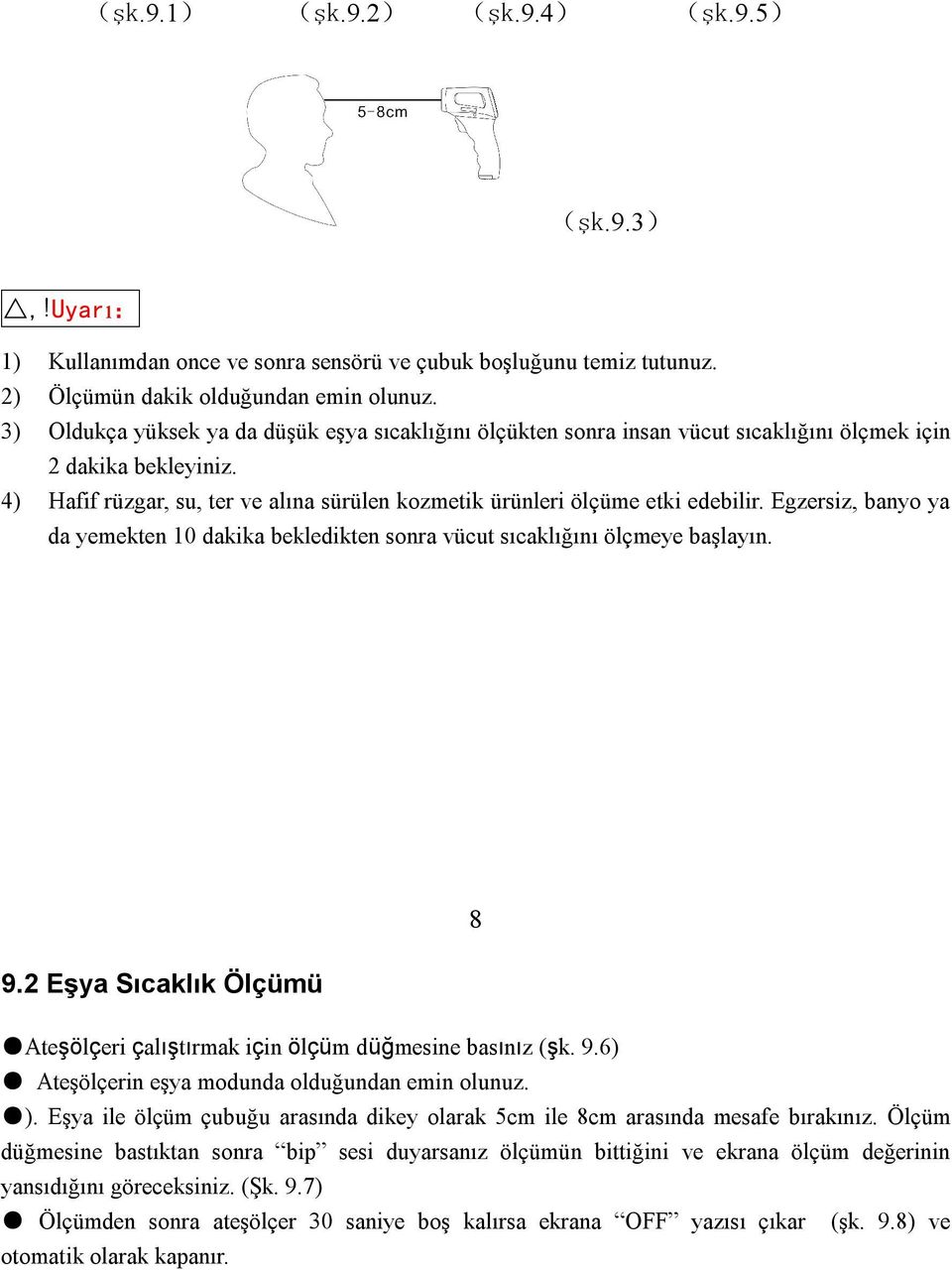 （şk.9.1）　（şk.9.2）　（şk.9.4）　（şk.9.5）

5-8cm

（şk.9.3）

△,!Uyarı:

1) Kullanımdan once ve sonra sensörü ve çubuk boşluğunu temiz tutunuz.
2) Ölçümün dakik olduğundan emin olunuz.
3) Oldukça yüksek ya da düşük eşya sıcaklığını ölçükten sonra insan vücut sıcaklığını ölçmek için 2 dakika bekleyiniz.
4) Hafif rüzgar, su, ter ve alına sürülen kozmetik ürünleri ölçüme etki edebilir. Egzersiz, banyo ya da yemekten 10 dakika bekledikten sonra vücut sıcaklığını ölçmeye başlayın.

8

9.2 Eşya Sıcaklık Ölçümü

●Ateşölçeri çalıştırmak için ölçüm düğmesine basınız (şk. 9.6)
● Ateşölçerin eşya modunda olduğundan emin olunuz.
●). Eşya ile ölçüm çubuğu arasında dikey olarak 5cm ile 8cm arasında mesafe bırakınız. Ölçüm düğmesine bastıktan sonra “bip” sesi duyarsanız ölçümün bittiğini ve ekrana ölçüm değerinin yansıdığını göreceksiniz. (Şk. 9.7)
● Ölçümden sonra ateşölçer 30 saniye boş kalırsa ekrana “OFF” yazısı çıkar (şk. 9.8) ve otomatik olarak kapanır.